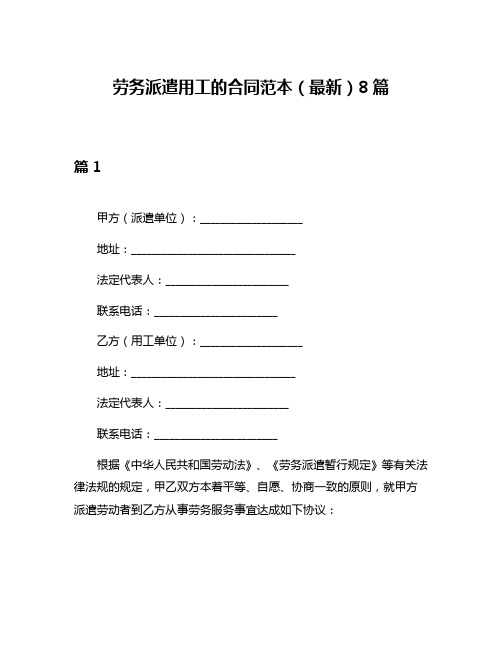 劳务派遣用工的合同范本（最新）8篇

篇1

甲方（派遣单位）：__________________

地址：_____________________________

法定代表人：______________________

联系电话：______________________

乙方（用工单位）：__________________

地址：_____________________________

法定代表人：______________________

联系电话：______________________

根据《中华人民共和国劳动法》、《劳务派遣暂行规定》等有关法律法规的规定，甲乙双方本着平等、自愿、协商一致的原则，就甲方派遣劳动者到乙方从事劳务服务事宜达成如下协议：